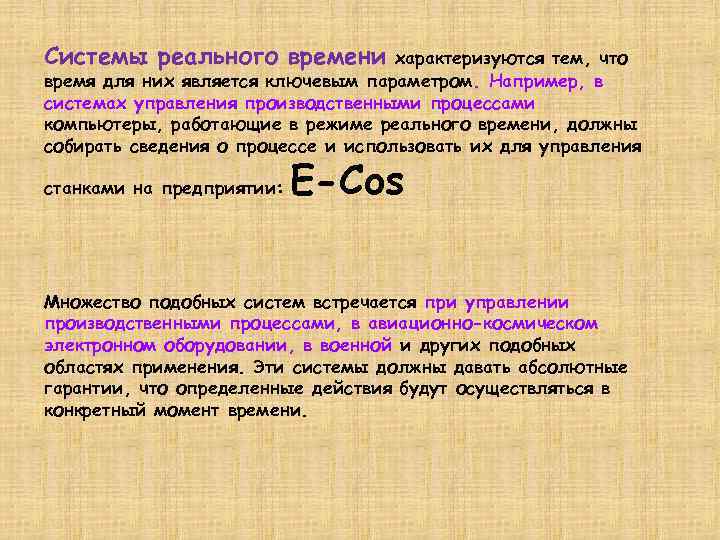 Системы реального времени характеризуются тем, что время для них является ключевым параметром. Например, в системах управления производственными процессами компьютеры, работающие в режиме реального времени, должны собирать сведения о процессе и использовать их для управления станками на предприятии: E-Cos

Множество подобных систем встречается при управлении производственными процессами, в авиационно-космическом электронном оборудовании, в военной и других подобных областях применения. Эти системы должны давать абсолютные гарантии, что определенные действия будут осуществляться в конкретный момент времени.